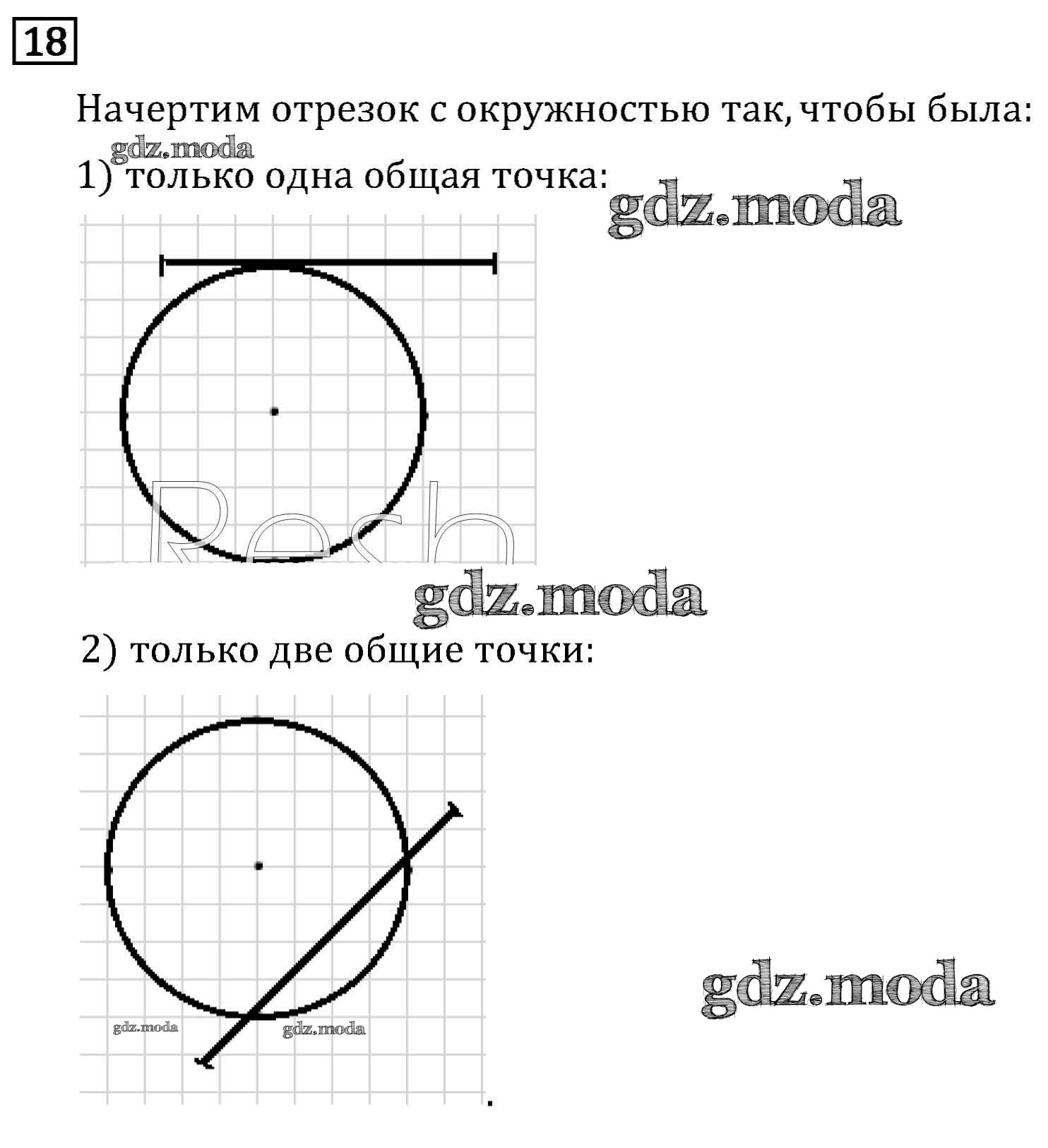 18

Начертим отрезок с окружностью так, чтобы была:

gdz.moda

1) только одна общая точка:

gdz.moda

Resh

gdz.moda

2) только две общие точки:

gdz.moda

gdz.moda

gdz.moda